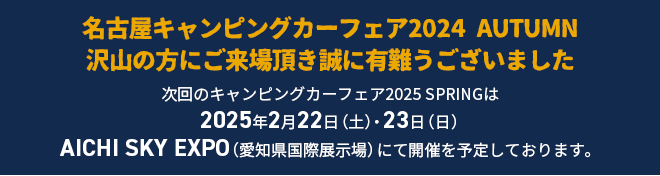 名古屋キャンピングカーフェア2024 AUTUMN
沢山の方にご来場頂き誠に有難うございました

次回のキャンピングカーフェア2025 SPRINGは
2025年2月22日（土）・23日（日）
AICHI SKY EXPO（愛知県国際展示場）にて開催を予定しております。